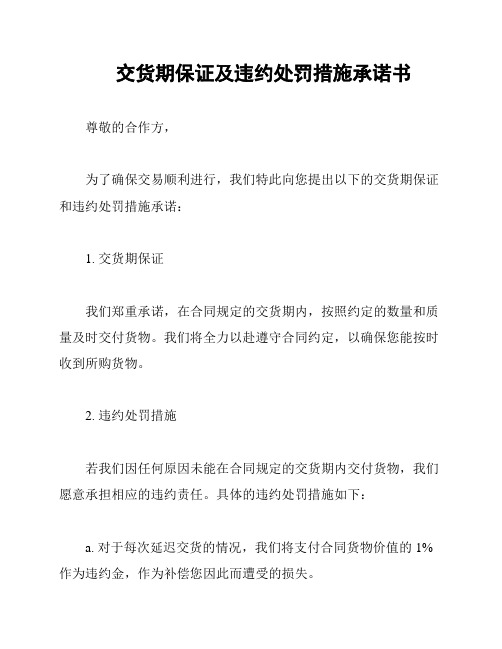 交货期保证及违约处罚措施承诺书

尊敬的合作方，

为了确保交易顺利进行，我们特此向您提出以下的交货期保证和违约处罚措施承诺：

1. 交货期保证

我们郑重承诺，在合同规定的交货期内，按照约定的数量和质量及时交付货物。我们将全力以赴遵守合同约定，以确保您能按时收到所购货物。

2. 违约处罚措施

若我们因任何原因未能在合同规定的交货期内交付货物，我们愿意承担相应的违约责任。具体的违约处罚措施如下：

a. 对于每次延迟交货的情况，我们将支付合同货物价值的 1% 作为违约金，作为补偿您因此而遭受的损失。